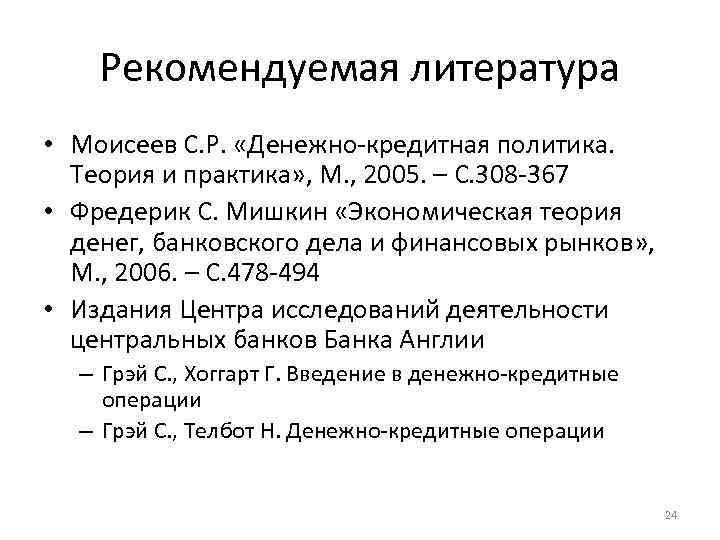 Рекомендуемая литература

• Моисеев С.Р. «Денежно-кредитная политика. Теория и практика», М., 2005. – С.308-367

• Фредерик С. Мишкин «Экономическая теория денег, банковского дела и финансовых рынков», М., 2006. – С.478-494

• Издания Центра исследований деятельности центральных банков Банка Англии

– Грэй С., Хоггарт Г. Введение в денежно-кредитные операции

– Грэй С., Телбот Н. Денежно-кредитные операции

24